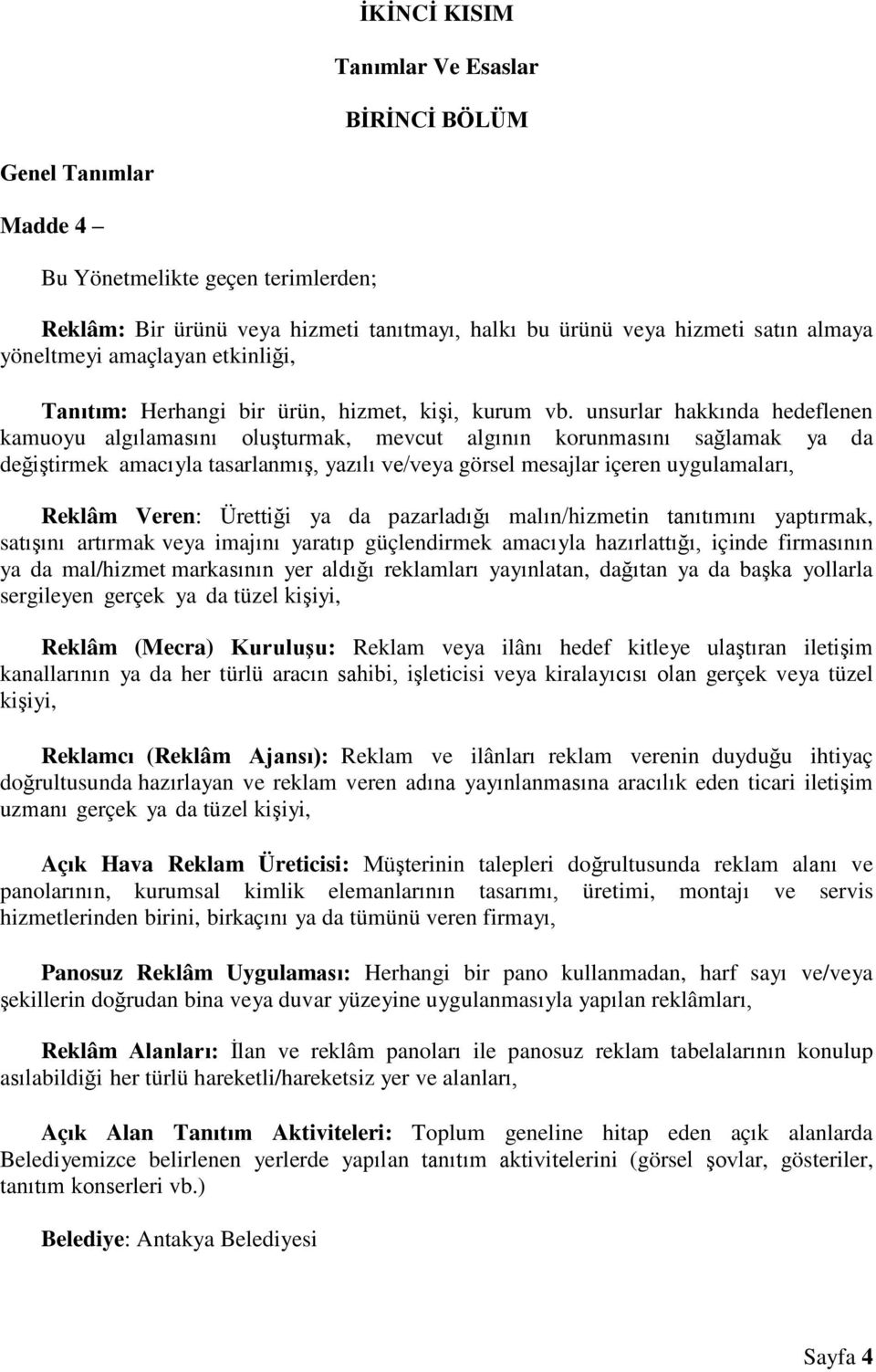 İKİNCİ KISIM

Tanımlar Ve Esaslar

BİRİNCİ BÖLÜM

Genel Tanımlar

Madde 4 –

Bu Yönetmelikte geçen terimlerden;

Reklâm: Bir ürünü veya hizmeti tanıtmayı, halkı bu ürünü veya hizmeti satın almaya yöneltmeyi amaçlayan etkinliği,

Tanıtım: Herhangi bir ürün, hizmet, kişi, kurum vb. unsurlar hakkında hedeflenen kamuoyu algılamasını oluşturmak, mevcut algının korunmasını sağlamak ya da değiştirmek amacıyla tasarlanmış, yazılı ve/veya görsel mesajlar içeren uygulamaları,

Reklâm Veren: Ürettiği ya da pazarladığı malın/hizmetin tanıtımını yaptırmak, satışını artırmak veya imajını yaratıp güçlendirmek amacıyla hazırlattığı, içinde firmasının ya da mal/hizmet markasının yer aldığı reklamları yayınlatan, dağıtan ya da başka yollarla sergileyen gerçek ya da tüzel kişiyi,

Reklâm (Mecra) Kuruluşu: Reklam veya ilânı hedef kitleye ulaştıran iletişim kanallarının ya da her türlü aracın sahibi, işleticisi veya kiralayıcısı olan gerçek veya tüzel kişiyi,

Reklamcı (Reklâm Ajansı): Reklam ve ilânları reklam verenin duyduğu ihtiyaç doğrultusunda hazırlayan ve reklam veren adına yayınlanmasına aracılık eden ticari iletişim uzmanı gerçek ya da tüzel kişiyi,

Açık Hava Reklam Üreticisi: Müşterinin talepleri doğrultusunda reklam alanı ve panolarının, kurumsal kimlik elemanlarının tasarımı, üretimi, montajı ve servis hizmetlerinden birini, birkaçını ya da tümünü veren firmayı,

Panosuz Reklâm Uygulaması: Herhangi bir pano kullanmadan, harf sayı ve/veya şekillerin doğrudan bina veya duvar yüzeyine uygulanmasıyla yapılan reklâmları,

Reklâm Alanları: İlan ve reklâm panoları ile panosuz reklam tabelalarının konulup asılabildiği her türlü hareketli/hareketsiz yer ve alanları,

Açık Alan Tanıtım Aktiviteleri: Toplum geneline hitap eden açık alanlarda Belediyemizce belirlenen yerlerde yapılan tanıtım aktivitelerini (görsel şovlar, gösteriler, tanıtım konserleri vb.)

Belediye: Antakya Belediyesi

Sayfa 4